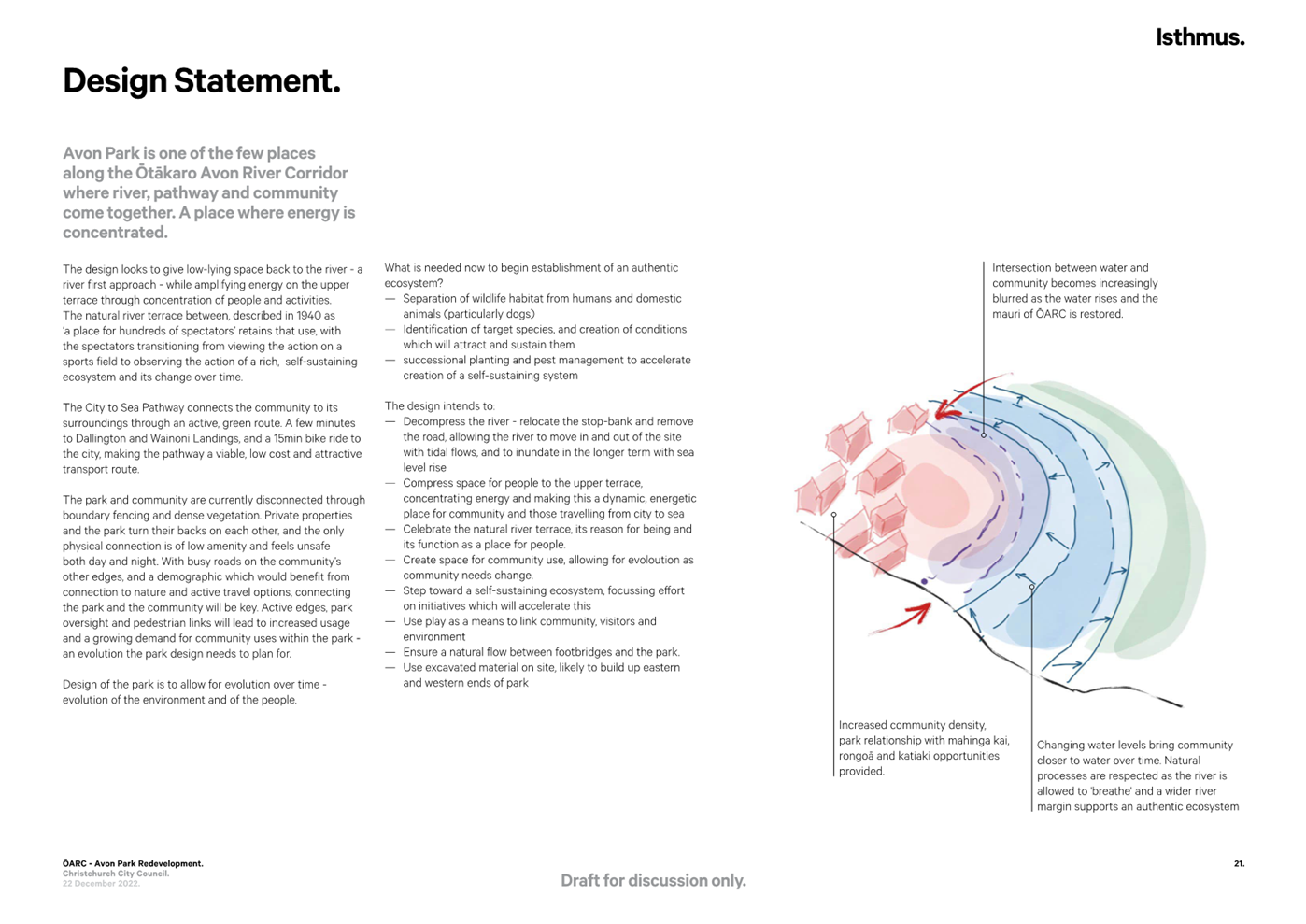 Isthmus.

Design Statement.

Avon Park is one of the few places along the Ōtākaro Avon River Corridor where river, pathway and community come together. A place where energy is concentrated.

The design looks to give low-lying space back to the river - a river first approach - while amplifying energy on the upper terrace through concentration of people and activities. The natural river terrace between, described in 1940 as 'a place for hundreds of spectators' retains that use, with the spectators transitioning from viewing the action on a sports field to observing the action of a rich, self-sustaining ecosystem and its change over time.

The City to Sea Pathway connects the community to its surroundings through an active, green route. A few minutes to Dallington and Wainoni Landings, and a 15min bike ride to the city, making the pathway a viable, low cost and attractive transport route.

The park and community are currently disconnected through boundary fencing and dense vegetation. Private properties and the park turn their backs on each other, and the only physical connection is of low amenity and feels unsafe both day and night. With busy roads on the community's other edges, and a demographic which would benefit from connection to nature and active travel options, connecting the park and the community will be key. Active edges, park oversight and pedestrian links will lead to increased usage and a growing demand for community uses within the park - an evolution the park design needs to plan for.

Design of the park is to allow for evolution over time - evolution of the environment and of the people.

What is needed now to begin establishment of an authentic ecosystem?
— Separation of wildlife habitat from humans and domestic animals (particularly dogs)
— Identification of target species, and creation of conditions which will attract and sustain them
— successional planting and pest management to accelerate creation of a self-sustaining system

The design intends to:
— Decompress the river - relocate the stop-bank and remove the road, allowing the river to move in and out of the site with tidal flows, and to inundate in the longer term with sea level rise
— Compress space for people to the upper terrace, concentrating energy and making this a dynamic, energetic place for community and those travelling from city to sea
— Celebrate the natural river terrace, its reason for being and its function as a place for people.
— Create space for community use, allowing for evoloution as community needs change.
— Step toward a self-sustaining ecosystem, focussing effort on initiatives which will accelerate this
— Use play as a means to link community, visitors and environment
— Ensure a natural flow between footbridges and the park.
— Use excavated material on site, likely to build up eastern and western ends of park

Intersection between water and community becomes increasingly blurred as the water rises and the mauri of ŌARC is restored.

Increased community density, park relationship with mahinga kai, rongoā and katiaki opportunities provided.

Changing water levels bring community closer to water over time. Natural processes are respected as the river is allowed to 'breathe' and a wider river margin supports an authentic ecosystem

ŌARC - Avon Park Redevelopment.
Christchurch City Council.
22 December 2022.

Draft for discussion only.

21.